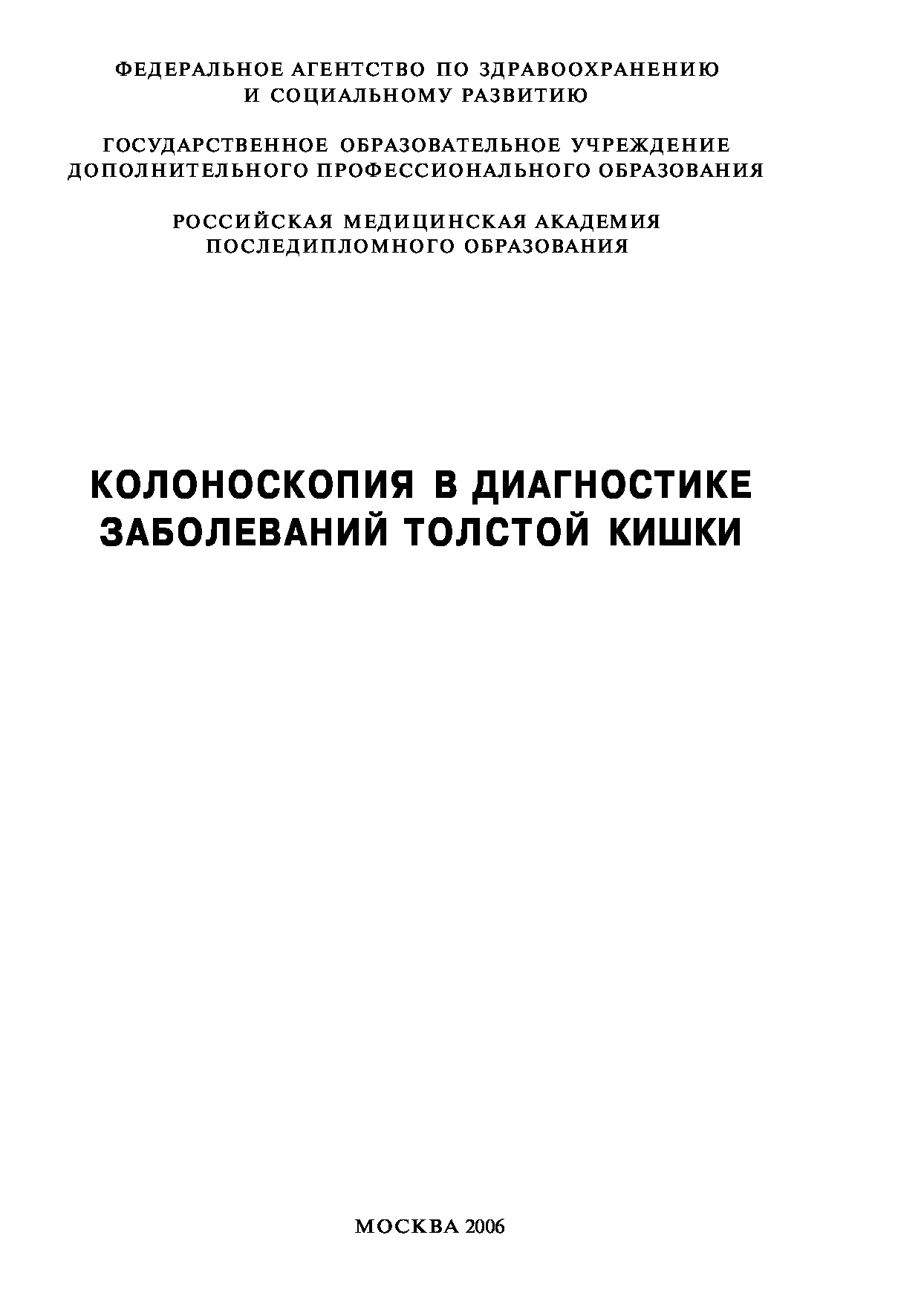 ФЕДЕРАЛЬНОЕ АГЕНТСТВО ПО ЗДРАВООХРАНЕНИЮ
И СОЦИАЛЬНОМУ РАЗВИТИЮ

ГОСУДАРСТВЕННОЕ ОБРАЗОВАТЕЛЬНОЕ УЧРЕЖДЕНИЕ
ДОПОЛНИТЕЛЬНОГО ПРОФЕССИОНАЛЬНОГО ОБРАЗОВАНИЯ

РОССИЙСКАЯ МЕДИЦИНСКАЯ АКАДЕМИЯ
ПОСЛЕДИПЛОМНОГО ОБРАЗОВАНИЯ

КОЛОНОСКОПИЯ В ДИАГНОСТИКЕ
ЗАБОЛЕВАНИЙ ТОЛСТОЙ КИШКИ

МОСКВА 2006